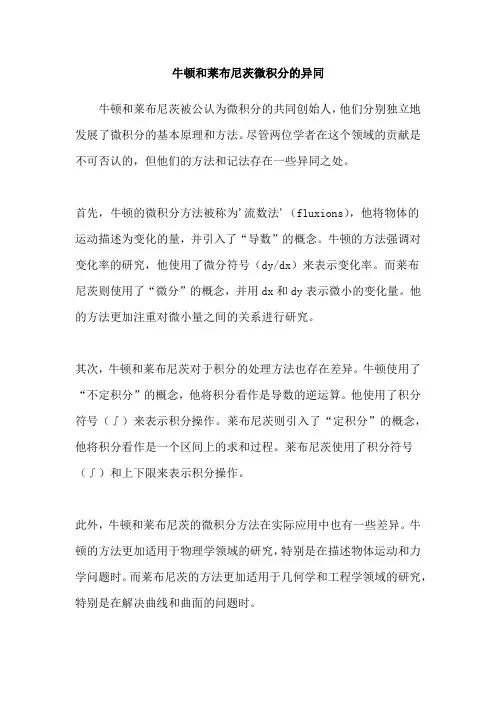 牛顿和莱布尼茨微积分的异同

牛顿和莱布尼茨被公认为微积分的共同创始人，他们分别独立地发展了微积分的基本原理和方法。尽管两位学者在这个领域的贡献是不可否认的，但他们的方法和记法存在一些异同之处。

首先，牛顿的微积分方法被称为'流数法'（fluxions），他将物体的运动描述为变化的量，并引入了“导数”的概念。牛顿的方法强调对变化率的研究，他使用了微分符号（dy/dx）来表示变化率。而莱布尼茨则使用了“微分”的概念，并用 dx 和 dy 表示微小的变化量。他的方法更加注重对微小量之间的关系进行研究。

其次，牛顿和莱布尼茨对于积分的处理方法也存在差异。牛顿使用了“不定积分”的概念，他将积分看作是导数的逆运算。他使用了积分符号（∫）来表示积分操作。莱布尼茨则引入了“定积分”的概念，他将积分看作是一个区间上的求和过程。莱布尼茨使用了积分符号（∫）和上下限来表示积分操作。

此外，牛顿和莱布尼茨的微积分方法在实际应用中也有一些差异。牛顿的方法更加适用于物理学领域的研究，特别是在描述物体运动和力学问题时。而莱布尼茨的方法更加适用于几何学和工程学领域的研究，特别是在解决曲线和曲面的问题时。